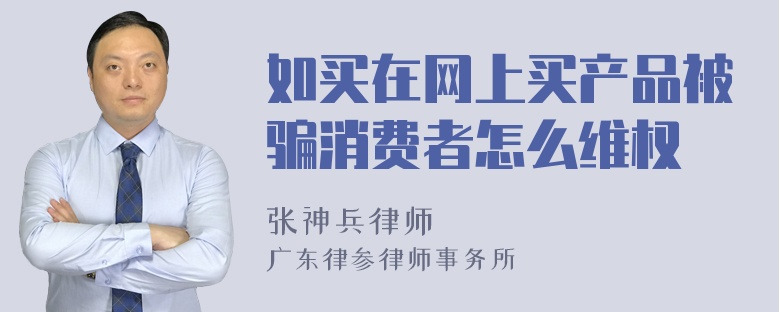 如买在网上买产品被骗消费者怎么维权

张神兵律师
广东律参律师事务所